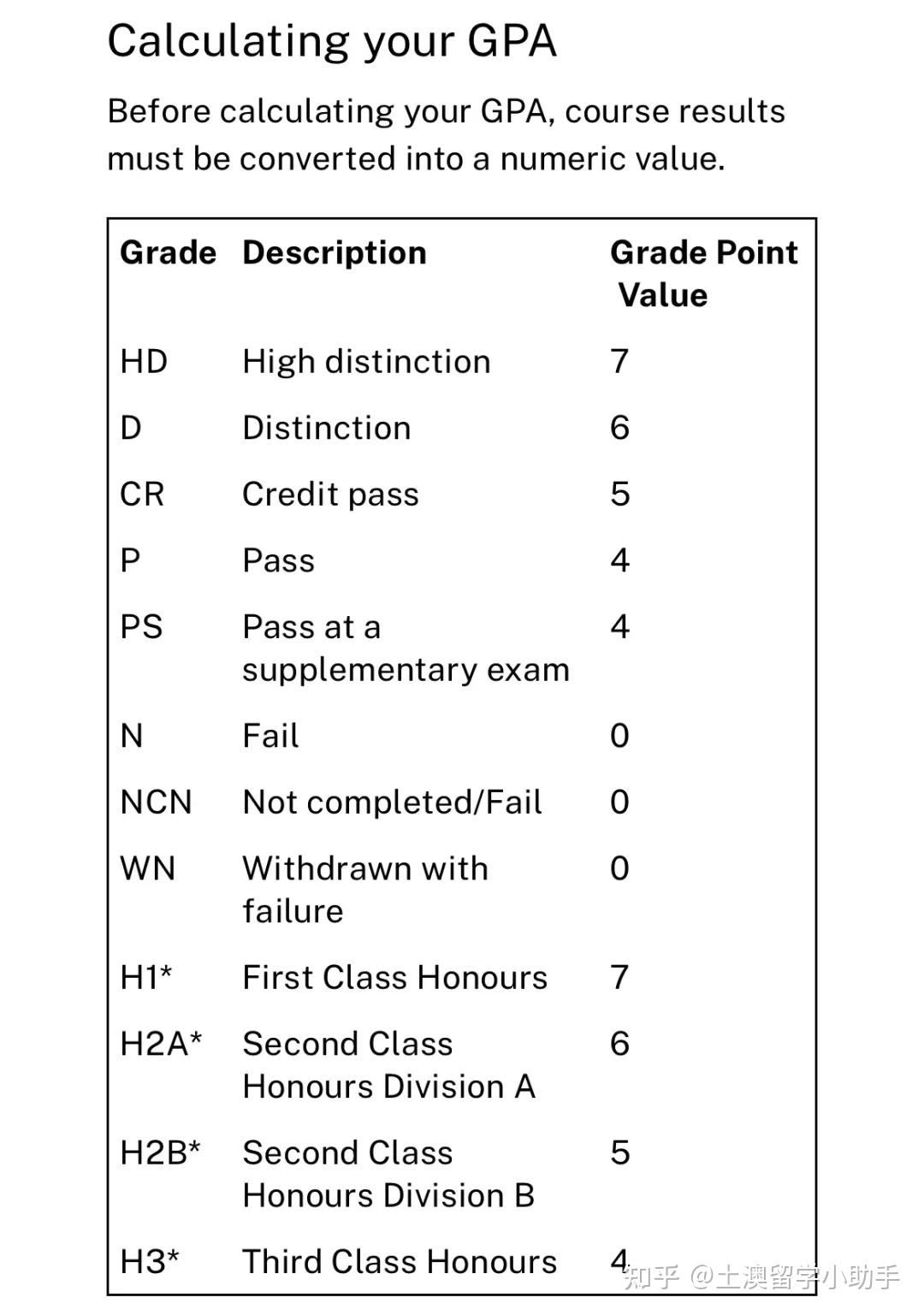 Calculating your GPA

Before calculating your GPA, course results must be converted into a numeric value.

| Grade | Description | Grade Point Value |
|---|---|---|
| HD | High distinction | 7 |
| D | Distinction | 6 |
| CR | Credit pass | 5 |
| P | Pass | 4 |
| PS | Pass at a supplementary exam | 4 |
| N | Fail | 0 |
| NCN | Not completed/Fail | 0 |
| WN | Withdrawn with failure | 0 |
| H1* | First Class Honours | 7 |
| H2A* | Second Class Honours Division A | 6 |
| H2B* | Second Class Honours Division B | 5 |
| H3* | Third Class Honours | 4 |

知乎 @土澳留学小助手